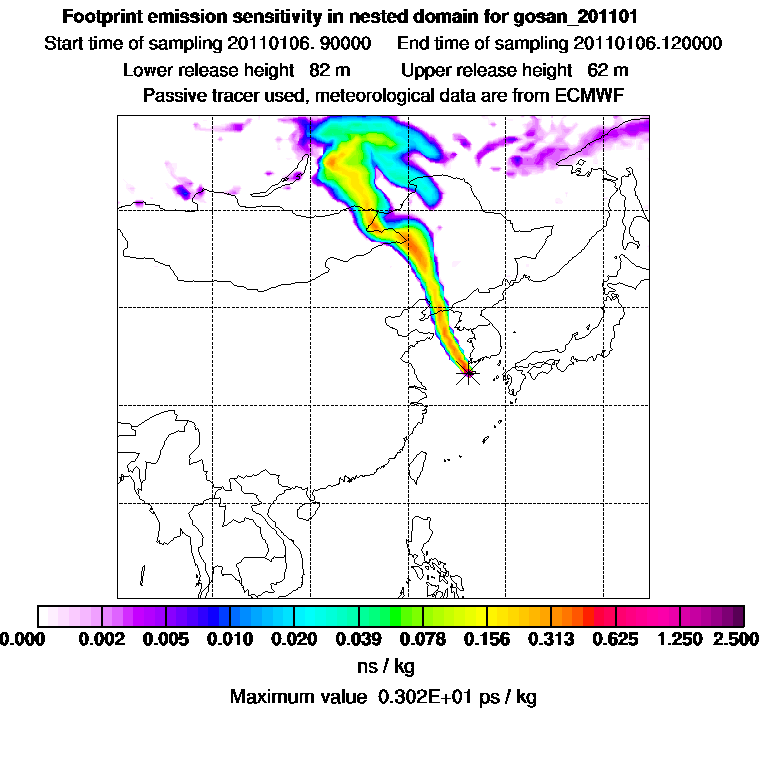 Footprint emission sensitivity in nested domain for gosan_201101
Start time of sampling 20110106. 90000    End time of sampling 20110106.120000
Lower release height 82 m    Upper release height 62 m
Passive tracer used, meteorological data are from ECMWF

0.000 0.002 0.005 0.010 0.020 0.039 0.078 0.156 0.313 0.625 1.250 2.500
ns / kg
Maximum value 0.302E+01 ps / kg